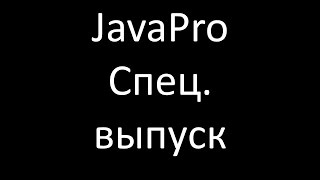 JavaPro
Спец.
выпуск